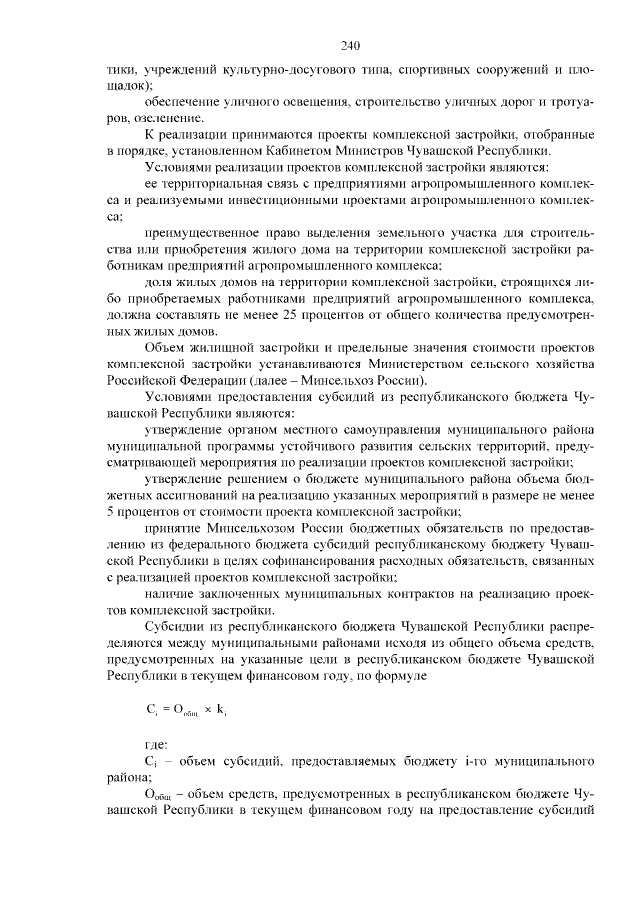 240

тики, учреждений культурно-досугового типа, спортивных сооружений и площадок);

обеспечение уличного освещения, строительство уличных дорог и тротуаров, озеленение.

К реализации принимаются проекты комплексной застройки, отобранные в порядке, установленном Кабинетом Министров Чувашской Республики.

Условиями реализации проектов комплексной застройки являются:

ее территориальная связь с предприятиями агропромышленного комплекса и реализуемыми инвестиционными проектами агропромышленного комплекса;

преимущественное право выделения земельного участка для строительства или приобретения жилого дома на территории комплексной застройки работникам предприятий агропромышленного комплекса;

доля жилых домов на территории комплексной застройки, строящихся либо приобретаемых работниками предприятий агропромышленного комплекса, должна составлять не менее 25 процентов от общего количества предусмотренных жилых домов.

Объем жилищной застройки и предельные значения стоимости проектов комплексной застройки устанавливаются Министерством сельского хозяйства Российской Федерации (далее – Минсельхоз России).

Условиями предоставления субсидий из республиканского бюджета Чувашской Республики являются:

утверждение органом местного самоуправления муниципального района муниципальной программы устойчивого развития сельских территорий, предусматривающей мероприятия по реализации проектов комплексной застройки;

утверждение решением о бюджете муниципального района объема бюджетных ассигнований на реализацию указанных мероприятий в размере не менее 5 процентов от стоимости проекта комплексной застройки;

принятие Минсельхозом России бюджетных обязательств по предоставлению из федерального бюджета субсидий республиканскому бюджету Чувашской Республики в целях софинансирования расходных обязательств, связанных с реализацией проектов комплексной застройки;

наличие заключенных муниципальных контрактов на реализацию проектов комплексной застройки.

Субсидии из республиканского бюджета Чувашской Республики распределяются между муниципальными районами исходя из общего объема средств, предусмотренных на указанные цели в республиканском бюджете Чувашской Республики в текущем финансовом году, по формуле

$C_i = O_{общ} \times k_i$

где:

$C_i$ – объем субсидий, предоставляемых бюджету i-го муниципального района;

$O_{общ}$ – объем средств, предусмотренных в республиканском бюджете Чувашской Республики в текущем финансовом году на предоставление субсидий